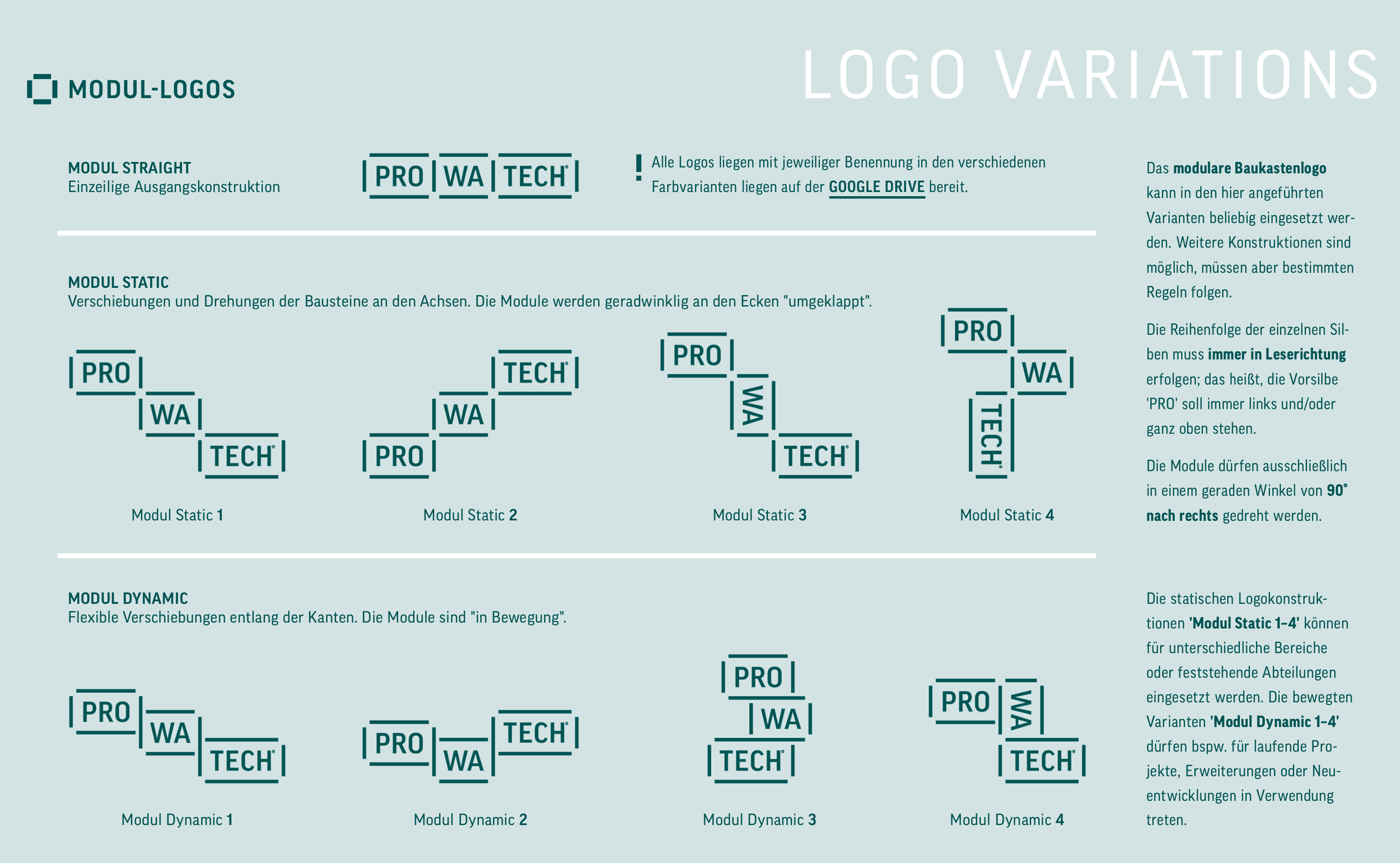 LOGO VARIATIONS

MODUL-LOGOS

MODUL STRAIGHT
Einzeilige Ausgangskonstruktion

PRO WA TECH

! Alle Logos liegen mit jeweiliger Benennung in den verschiedenen Farbvarianten liegen auf der GOOGLE DRIVE bereit.

MODUL STATIC
Verschiebungen und Drehungen der Bausteine an den Achsen. Die Module werden geradwinklig an den Ecken "umgeklappt".

PRO WA TECH
Modul Static 1

TECH WA PRO
Modul Static 2

PRO WA TECH
Modul Static 3

PRO WA TECH
Modul Static 4

MODUL DYNAMIC
Flexible Verschiebungen entlang der Kanten. Die Module sind "in Bewegung".

PRO WA TECH
Modul Dynamic 1

PRO WA TECH
Modul Dynamic 2

PRO WA TECH
Modul Dynamic 3

PRO WA TECH
Modul Dynamic 4

Das modulare Baukastenlogo kann in den hier angeführten Varianten beliebig eingesetzt werden. Weitere Konstruktionen sind möglich, müssen aber bestimmten Regeln folgen.

Die Reihenfolge der einzelnen Silben muss immer in Leserichtung erfolgen; das heißt, die Vorsilbe 'PRO' soll immer links und/oder ganz oben stehen.

Die Module dürfen ausschließlich in einem geraden Winkel von 90° nach rechts gedreht werden.

Die statischen Logokonstruktionen 'Modul Static 1-4' können für unterschiedliche Bereiche oder feststehende Abteilungen eingesetzt werden. Die bewegten Varianten 'Modul Dynamic 1-4' dürfen bspw. für laufende Projekte, Erweiterungen oder Neuentwicklungen in Verwendung treten.